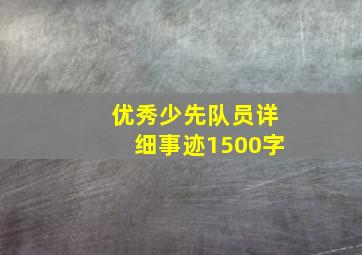 优秀少先队员详细事迹1500字